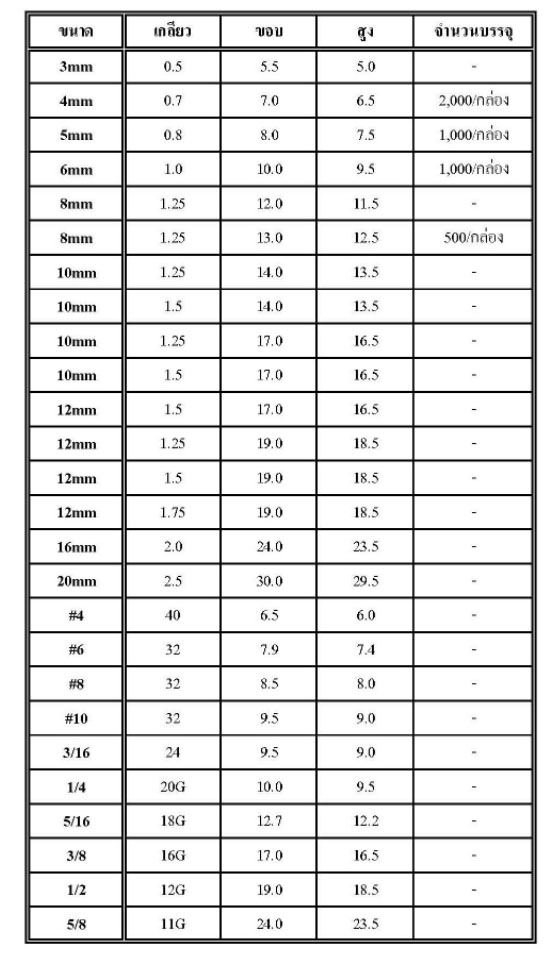 | ขนาด | เกลียว | ขอบ | สูง | จำนวนบรรจุ |
|---|---|---|---|---|
| 3mm | 0.5 | 5.5 | 5.0 | - |
| 4mm | 0.7 | 7.0 | 6.5 | 2,000/กล่อง |
| 5mm | 0.8 | 8.0 | 7.5 | 1,000/กล่อง |
| 6mm | 1.0 | 10.0 | 9.5 | 1,000/กล่อง |
| 8mm | 1.25 | 12.0 | 11.5 | - |
| 8mm | 1.25 | 13.0 | 12.5 | 500/กล่อง |
| 10mm | 1.25 | 14.0 | 13.5 | - |
| 10mm | 1.5 | 14.0 | 13.5 | - |
| 10mm | 1.25 | 17.0 | 16.5 | - |
| 10mm | 1.5 | 17.0 | 16.5 | - |
| 12mm | 1.5 | 17.0 | 16.5 | - |
| 12mm | 1.25 | 19.0 | 18.5 | - |
| 12mm | 1.5 | 19.0 | 18.5 | - |
| 12mm | 1.75 | 19.0 | 18.5 | - |
| 16mm | 2.0 | 24.0 | 23.5 | - |
| 20mm | 2.5 | 30.0 | 29.5 | - |
| #4 | 40 | 6.5 | 6.0 | - |
| #6 | 32 | 7.9 | 7.4 | - |
| #8 | 32 | 8.5 | 8.0 | - |
| #10 | 32 | 9.5 | 9.0 | - |
| 3/16 | 24 | 9.5 | 9.0 | - |
| 1/4 | 20G | 10.0 | 9.5 | - |
| 5/16 | 18G | 12.7 | 12.2 | - |
| 3/8 | 16G | 17.0 | 16.5 | - |
| 1/2 | 12G | 19.0 | 18.5 | - |
| 5/8 | 11G | 24.0 | 23.5 | - |